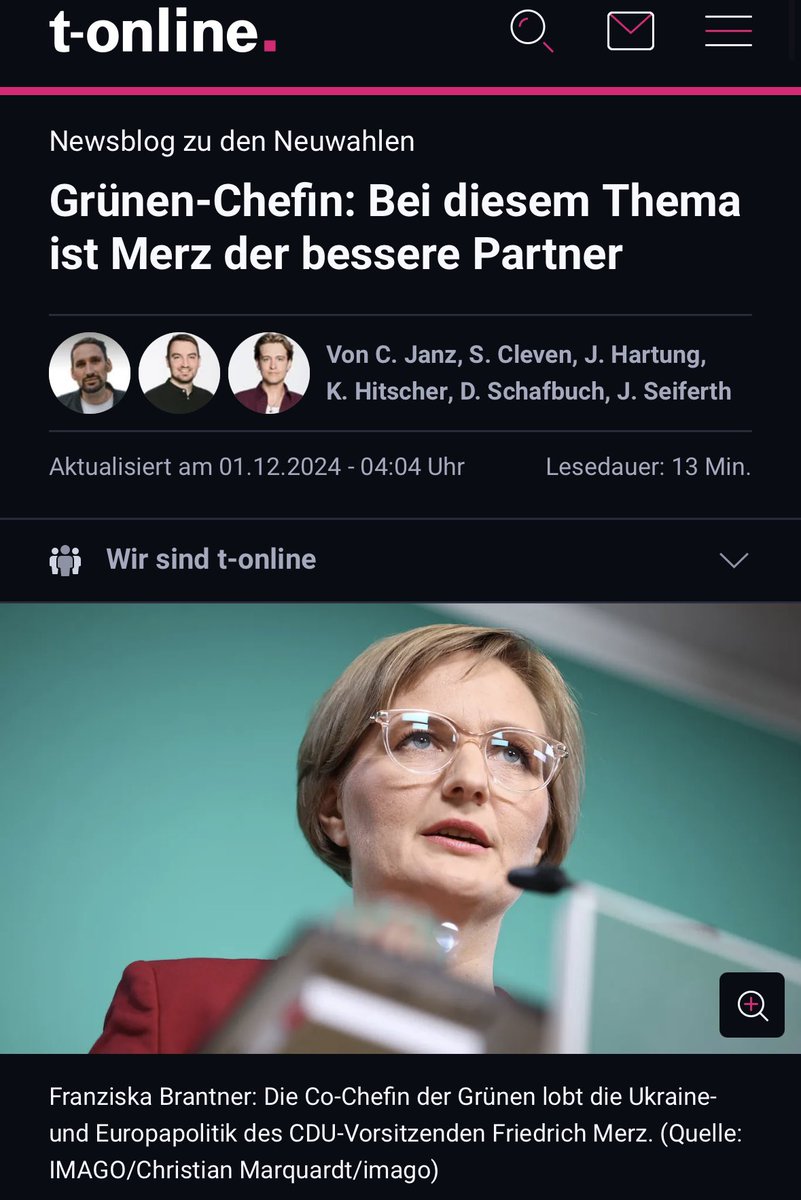 t-online.

Newsblog zu den Neuwahlen

Grünen-Chefin: Bei diesem Thema ist Merz der bessere Partner

Von C. Janz, S. Cleven, J. Hartung, K. Hitscher, D. Schafbuch, J. Seiferth

Aktualisiert am 01.12.2024 - 04:04 Uhr

Lesedauer: 13 Min.

Wir sind t-online

Franziska Brantner: Die Co-Chefin der Grünen lobt die Ukraine- und Europapolitik des CDU-Vorsitzenden Friedrich Merz. (Quelle: IMAGO/Christian Marquardt/imago)